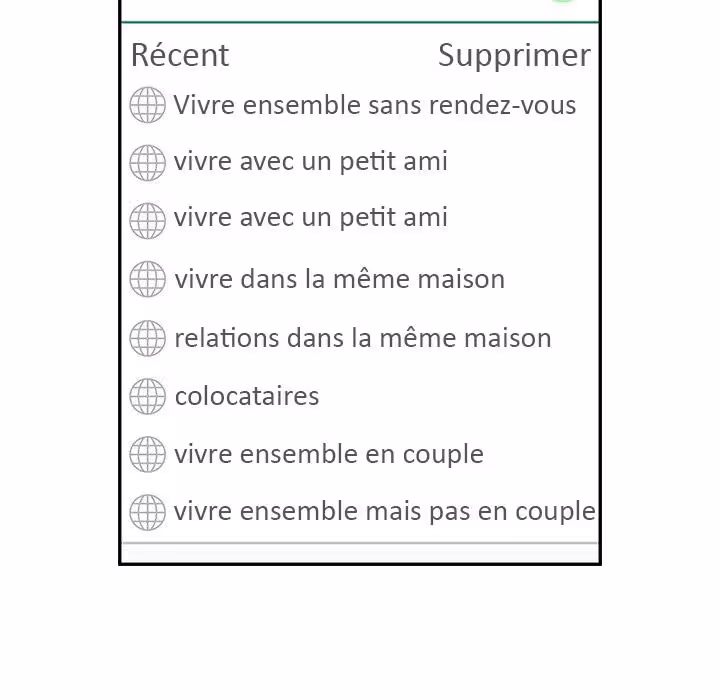 Récent Supprimer

Vivre ensemble sans rendez-vous

vivre avec un petit ami

vivre avec un petit ami

vivre dans la même maison

relations dans la même maison

colocataires

vivre ensemble en couple

vivre ensemble mais pas en couple